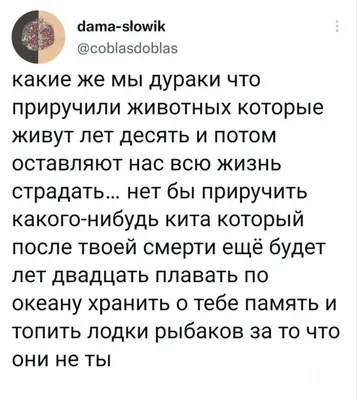 dama-słowik
@coblasdoblas

какие же мы дураки что приручили животных которые живут лет десять и потом оставляют нас всю жизнь страдать… нет бы приручить какого-нибудь кита который после твоей смерти ещё будет лет двадцать плавать по океану хранить о тебе память и топить лодки рыбаков за то что они не ты